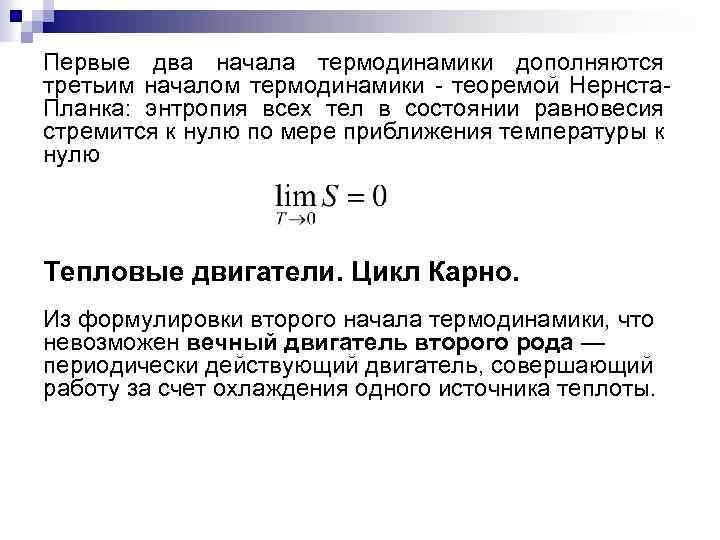 Первые два начала термодинамики дополняются третьим началом термодинамики - теоремой Нернста-Планка: энтропия всех тел в состоянии равновесия стремится к нулю по мере приближения температуры к нулю

$\lim_{T \to 0} S = 0$

Тепловые двигатели. Цикл Карно.

Из формулировки второго начала термодинамики, что невозможен вечный двигатель второго рода — периодически действующий двигатель, совершающий работу за счет охлаждения одного источника теплоты.